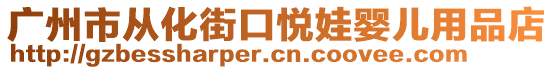 广州市从化街口悦娃婴儿用品店
http://gzbessharper.cn.coovee.com